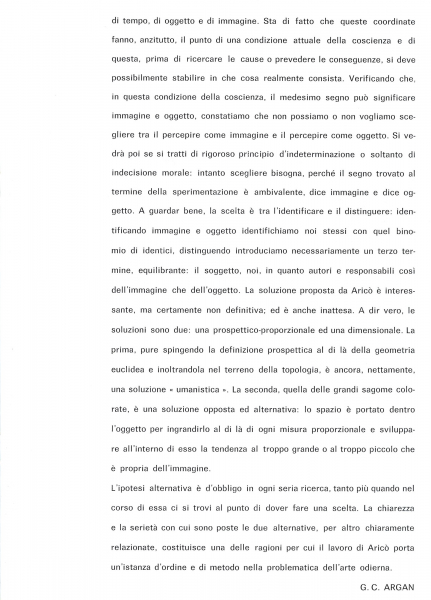 di tempo, di oggetto e di immagine. Sta di fatto che queste coordinate fanno, anzitutto, il punto di una condizione attuale della coscienza e di questa, prima di ricercare le cause o prevedere le conseguenze, si deve possibilmente stabilire in che cosa realmente consista. Verificando che, in questa condizione della coscienza, il medesimo segno può significare immagine e oggetto, constatiamo che non possiamo o non vogliamo scegliere tra il percepire come immagine e il percepire come oggetto. Si vedrà poi se si tratti di rigoroso principio d'indeterminazione o soltanto di indecisione morale: intanto scegliere bisogna, perché il segno trovato al termine della sperimentazione è ambivalente, dice immagine e dice oggetto. A guardar bene, la scelta è tra l'identificare e il distinguere: identificando immagine e oggetto identifichiamo noi stessi con quel binomio di identici, distinguendo introduciamo necessariamente un terzo termine, equilibrante: il soggetto, noi, in quanto autori e responsabili così dell'immagine che dell'oggetto. La soluzione proposta da Aricò è interessante, ma certamente non definitiva; ed è anche inattesa. A dir vero, le soluzioni sono due: una prospettico-proporzionale ed una dimensionale. La prima, pure spingendo la definizione prospettica al di là della geometria euclidea e inoltrandola nel terreno della topologia, è ancora, nettamente, una soluzione « umanistica ». La seconda, quella delle grandi sagome colorate, è una soluzione opposta ed alternativa: lo spazio è portato dentro l'oggetto per ingrandirlo al di là di ogni misura proporzionale e sviluppare all'interno di esso la tendenza al troppo grande o al troppo piccolo che è propria dell'immagine.

L'ipotesi alternativa è d'obbligo in ogni seria ricerca, tanto più quando nel corso di essa ci si trovi al punto di dover fare una scelta. La chiarezza e la serietà con cui sono poste le due alternative, per altro chiaramente relazionate, costituisce una delle ragioni per cui il lavoro di Aricò porta un'istanza d'ordine e di metodo nella problematica dell'arte odierna.

G. C. ARGAN